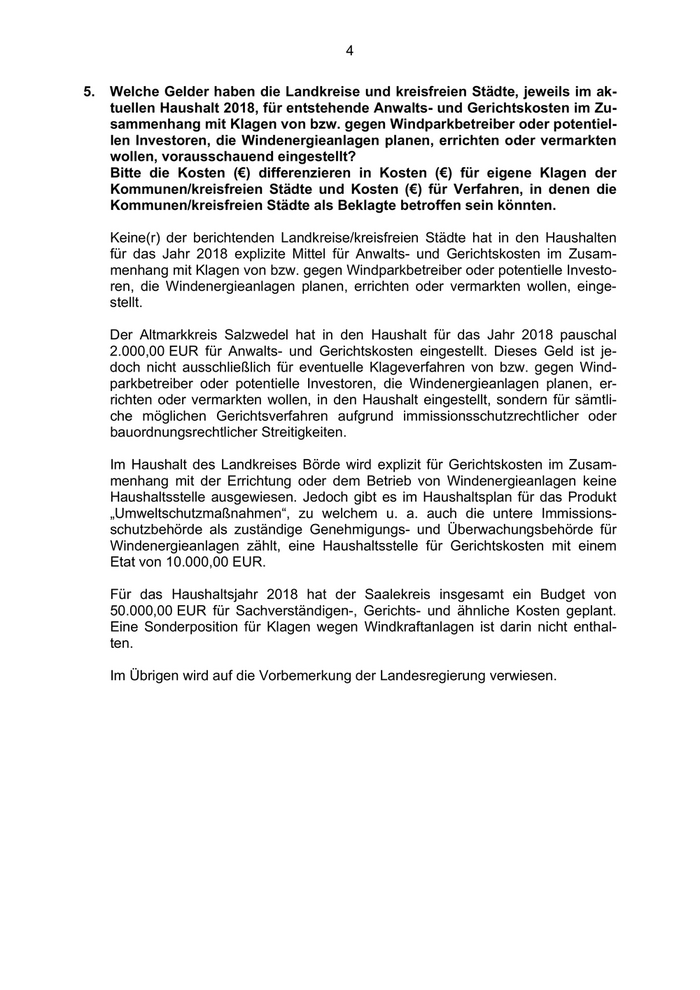 4

5. Welche Gelder haben die Landkreise und kreisfreien Städte, jeweils im aktuellen Haushalt 2018, für entstehende Anwalts- und Gerichtskosten im Zusammenhang mit Klagen von bzw. gegen Windparkbetreiber oder potentiellen Investoren, die Windenergieanlagen planen, errichten oder vermarkten wollen, vorausschauend eingestellt?
Bitte die Kosten (€) differenzieren in Kosten (€) für eigene Klagen der Kommunen/kreisfreien Städte und Kosten (€) für Verfahren, in denen die Kommunen/kreisfreien Städte als Beklagte betroffen sein könnten.

Keine(r) der berichtenden Landkreise/kreisfreien Städte hat in den Haushalten für das Jahr 2018 explizite Mittel für Anwalts- und Gerichtskosten im Zusammenhang mit Klagen von bzw. gegen Windparkbetreiber oder potentielle Investoren, die Windenergieanlagen planen, errichten oder vermarkten wollen, eingestellt.

Der Altmarkkreis Salzwedel hat in den Haushalt für das Jahr 2018 pauschal 2.000,00 EUR für Anwalts- und Gerichtskosten eingestellt. Dieses Geld ist jedoch nicht ausschließlich für eventuelle Klageverfahren von bzw. gegen Windparkbetreiber oder potentielle Investoren, die Windenergieanlagen planen, errichten oder vermarkten wollen, in den Haushalt eingestellt, sondern für sämtliche möglichen Gerichtsverfahren aufgrund immissionsschutzrechtlicher oder bauordnungsrechtlicher Streitigkeiten.

Im Haushalt des Landkreises Börde wird explizit für Gerichtskosten im Zusammenhang mit der Errichtung oder dem Betrieb von Windenergieanlagen keine Haushaltsstelle ausgewiesen. Jedoch gibt es im Haushaltsplan für das Produkt „Umweltschutzmaßnahmen“, zu welchem u. a. auch die untere Immissionsschutzbehörde als zuständige Genehmigungs- und Überwachungsbehörde für Windenergieanlagen zählt, eine Haushaltsstelle für Gerichtskosten mit einem Etat von 10.000,00 EUR.

Für das Haushaltsjahr 2018 hat der Saalekreis insgesamt ein Budget von 50.000,00 EUR für Sachverständigen-, Gerichts- und ähnliche Kosten geplant. Eine Sonderposition für Klagen wegen Windkraftanlagen ist darin nicht enthalten.

Im Übrigen wird auf die Vorbemerkung der Landesregierung verwiesen.